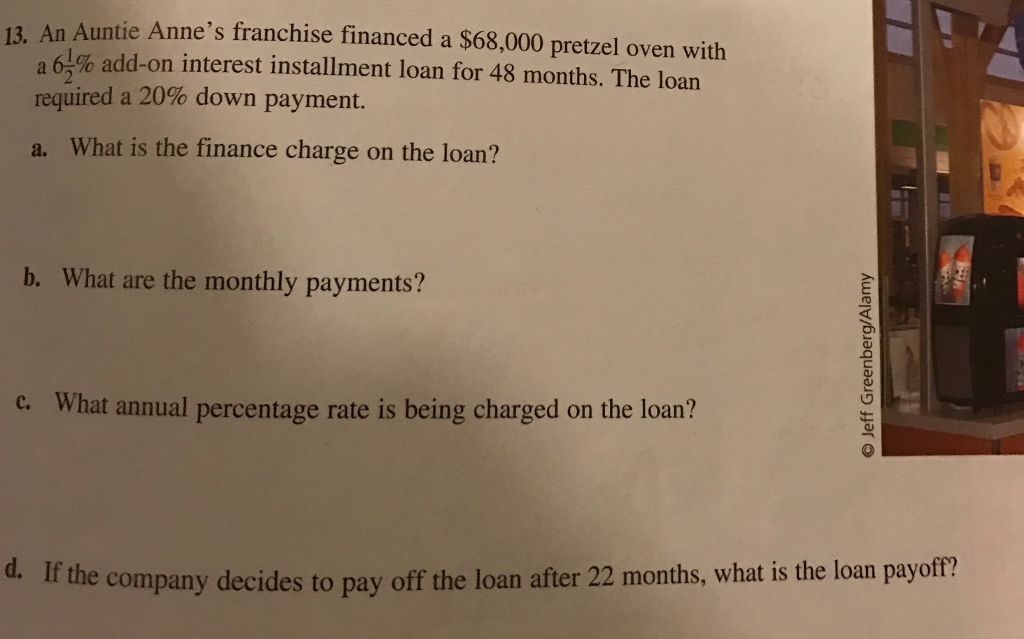 13. An Auntie Anne's franchise financed a \$68,000 pretzel oven with a $6\frac{1}{2}\%$ add-on interest installment loan for 48 months. The loan required a 20% down payment.

a. What is the finance charge on the loan?

b. What are the monthly payments?

c. What annual percentage rate is being charged on the loan?

© Jeff Greenberg/Alamy

d. If the company decides to pay off the loan after 22 months, what is the loan payoff?